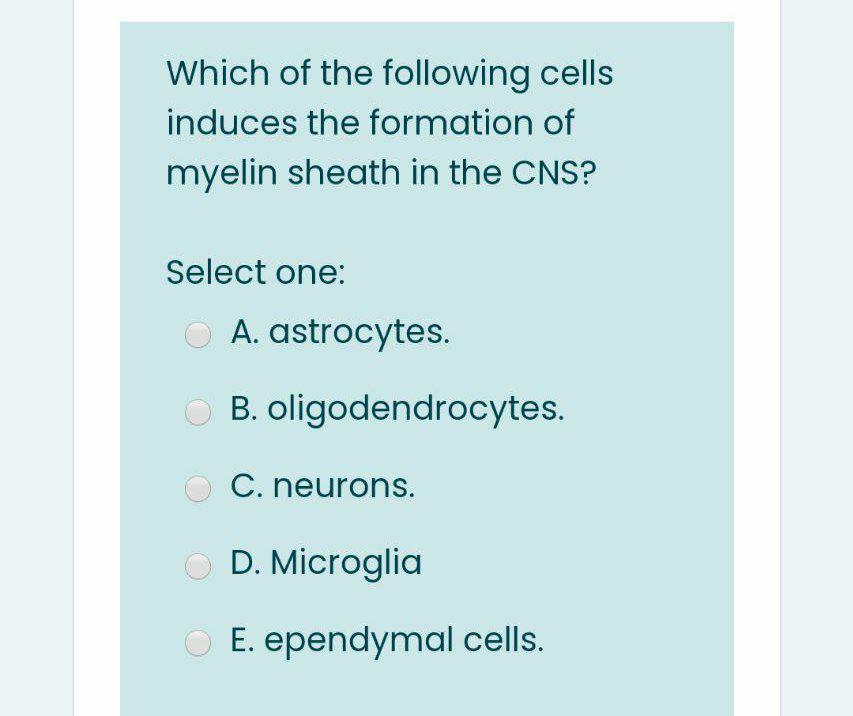 Which of the following cells induces the formation of myelin sheath in the CNS?

Select one:

A. astrocytes.

B. oligodendrocytes.

C. neurons.

D. Microglia

E. ependymal cells.